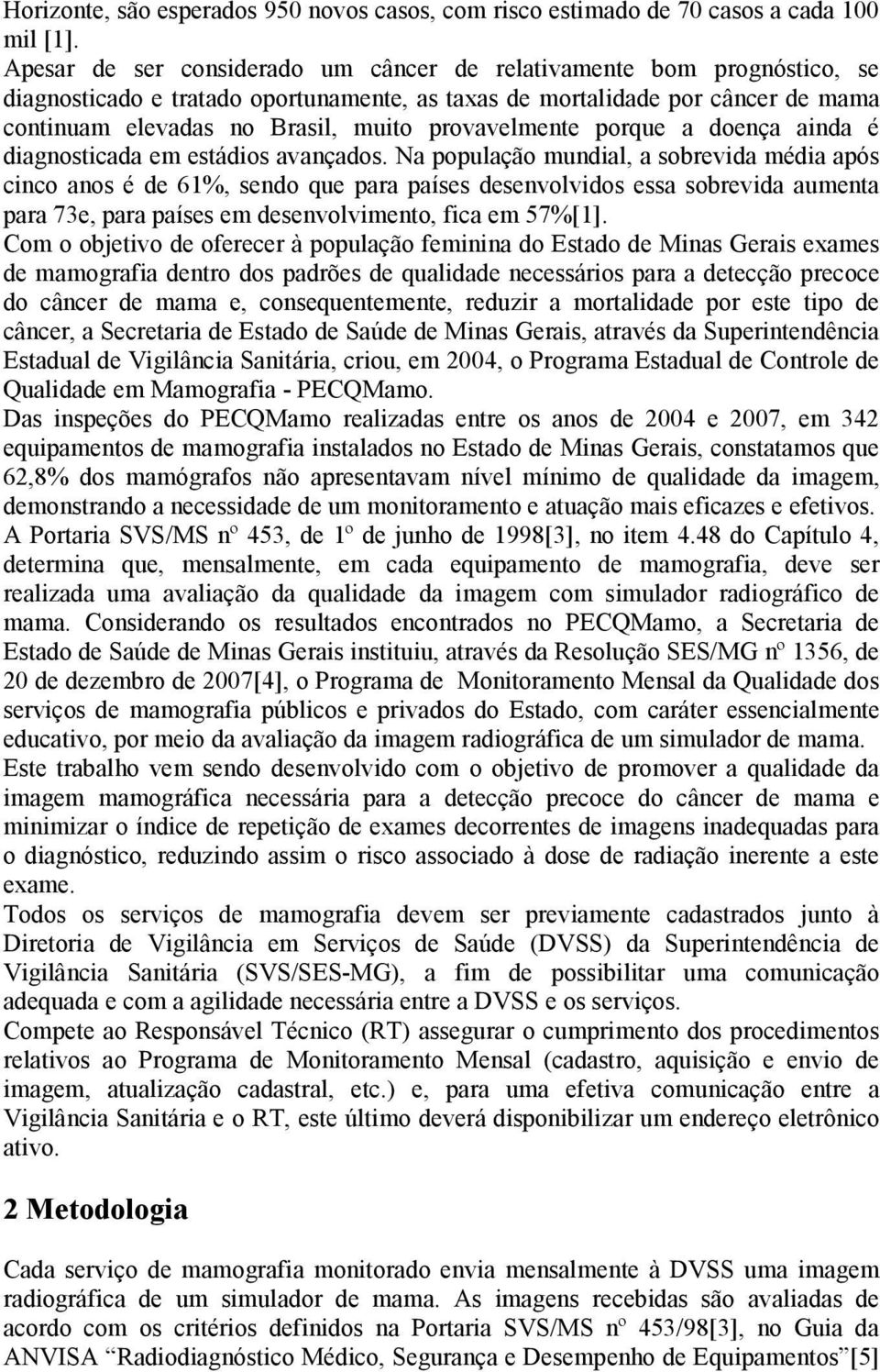 Horizonte, são esperados 950 novos casos, com risco estimado de 70 casos a cada 100 mil [1].

Apesar de ser considerado um câncer de relativamente bom prognóstico, se diagnosticado e tratado oportunamente, as taxas de mortalidade por câncer de mama continuam elevadas no Brasil, muito provavelmente porque a doença ainda é diagnosticada em estádios avançados. Na população mundial, a sobrevida média após cinco anos é de 61%, sendo que para países desenvolvidos essa sobrevida aumenta para 73e, para países em desenvolvimento, fica em 57%[1].

Com o objetivo de oferecer à população feminina do Estado de Minas Gerais exames de mamografia dentro dos padrões de qualidade necessários para a detecção precoce do câncer de mama e, consequentemente, reduzir a mortalidade por este tipo de câncer, a Secretaria de Estado de Saúde de Minas Gerais, através da Superintendência Estadual de Vigilância Sanitária, criou, em 2004, o Programa Estadual de Controle de Qualidade em Mamografia - PECQMamo.

Das inspeções do PECQMamo realizadas entre os anos de 2004 e 2007, em 342 equipamentos de mamografia instalados no Estado de Minas Gerais, constatamos que 62,8% dos mamógrafos não apresentavam nível mínimo de qualidade da imagem, demonstrando a necessidade de um monitoramento e atuação mais eficazes e efetivos.

A Portaria SVS/MS nº 453, de 1º de junho de 1998[3], no item 4.48 do Capítulo 4, determina que, mensalmente, em cada equipamento de mamografia, deve ser realizada uma avaliação da qualidade da imagem com simulador radiográfico de mama. Considerando os resultados encontrados no PECQMamo, a Secretaria de Estado de Saúde de Minas Gerais instituiu, através da Resolução SES/MG nº 1356, de 20 de dezembro de 2007[4], o Programa de Monitoramento Mensal da Qualidade dos serviços de mamografia públicos e privados do Estado, com caráter essencialmente educativo, por meio da avaliação da imagem radiográfica de um simulador de mama.

Este trabalho vem sendo desenvolvido com o objetivo de promover a qualidade da imagem mamográfica necessária para a detecção precoce do câncer de mama e minimizar o índice de repetição de exames decorrentes de imagens inadequadas para o diagnóstico, reduzindo assim o risco associado à dose de radiação inerente a este exame.

Todos os serviços de mamografia devem ser previamente cadastrados junto à Diretoria de Vigilância em Serviços de Saúde (DVSS) da Superintendência de Vigilância Sanitária (SVS/SES-MG), a fim de possibilitar uma comunicação adequada e com a agilidade necessária entre a DVSS e os serviços.

Compete ao Responsável Técnico (RT) assegurar o cumprimento dos procedimentos relativos ao Programa de Monitoramento Mensal (cadastro, aquisição e envio de imagem, atualização cadastral, etc.) e, para uma efetiva comunicação entre a Vigilância Sanitária e o RT, este último deverá disponibilizar um endereço eletrônico ativo.

2 Metodologia

Cada serviço de mamografia monitorado envia mensalmente à DVSS uma imagem radiográfica de um simulador de mama. As imagens recebidas são avaliadas de acordo com os critérios definidos na Portaria SVS/MS nº 453/98[3], no Guia da ANVISA “Radiodiagnóstico Médico, Segurança e Desempenho de Equipamentos”[5]